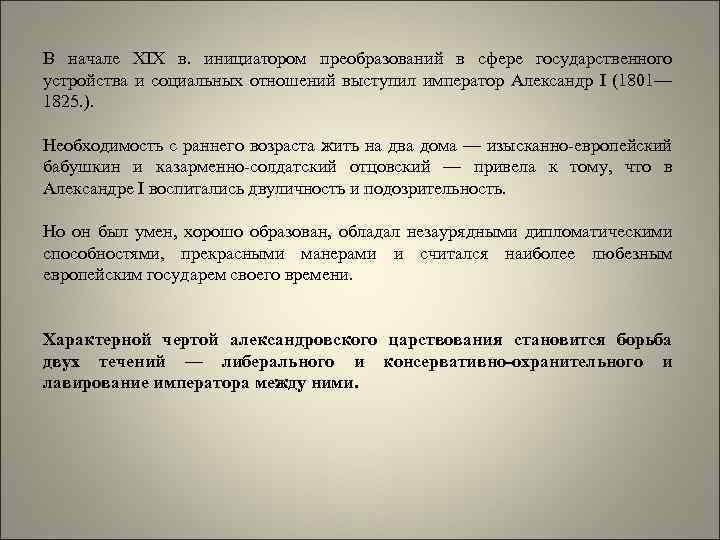 В начале XIX в. инициатором преобразований в сфере государственного устройства и социальных отношений выступил император Александр I (1801—1825.).

Необходимость с раннего возраста жить на два дома — изысканно-европейский бабушкин и казарменно-солдатский отцовский — привела к тому, что в Александре I воспитались двуличность и подозрительность.

Но он был умен, хорошо образован, обладал незаурядными дипломатическими способностями, прекрасными манерами и считался наиболее любезным европейским государем своего времени.

Характерной чертой александровского царствования становится борьба двух течений — либерального и консервативно-охранительного и лавирование императора между ними.